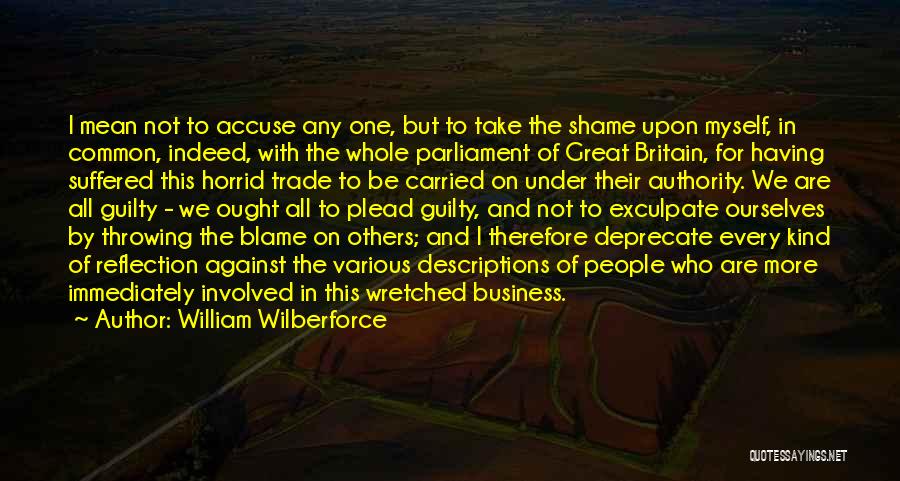 I mean not to accuse any one, but to take the shame upon myself, in common, indeed, with the whole parliament of Great Britain, for having suffered this horrid trade to be carried on under their authority. We are all guilty - we ought all to plead guilty, and not to exculpate ourselves by throwing the blame on others; and I therefore deprecate every kind of reflection against the various descriptions of people who are more immediately involved in this wretched business.

Author: William Wilberforce

QUOTESSAYINGS.NET